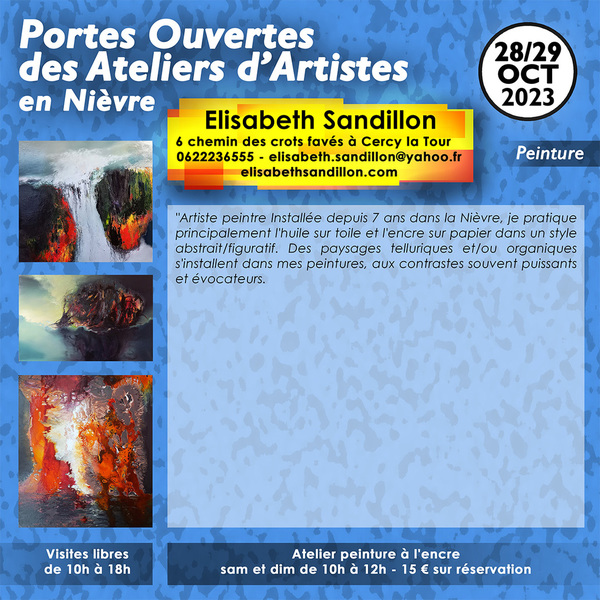 Portes Ouvertes
des Ateliers d'Artistes
en Nièvre

28/29
OCT
2023

Elisabeth Sandillon
6 chemin des crots favés à Cercy la Tour
0622236555 - elisabeth.sandillon@yahoo.fr
elisabethsandillon.com

Peinture

"Artiste peintre Installée depuis 7 ans dans la Nièvre, je pratique principalement l'huile sur toile et l'encre sur papier dans un style abstrait/figuratif. Des paysages telluriques et/ou organiques s'installent dans mes peintures, aux contrastes souvent puissants et évocateurs.

Visites libres
de 10h à 18h

Atelier peinture à l'encre
sam et dim de 10h à 12h - 15 € sur réservation